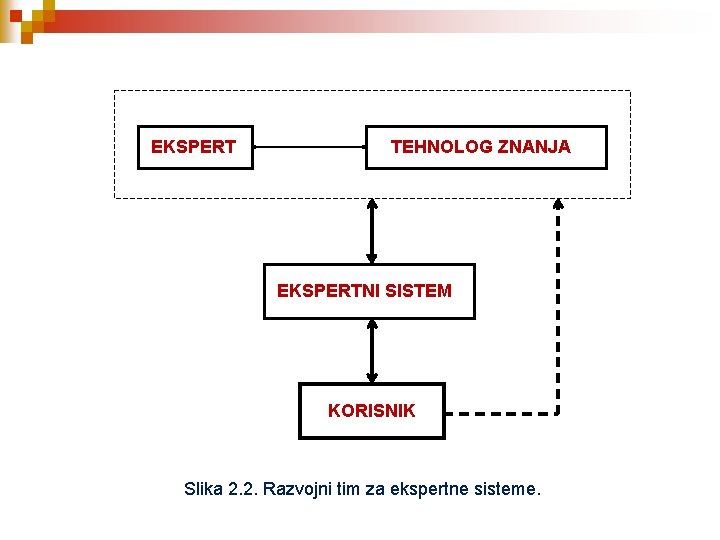 EKSPERT

TEHNOLOG ZNANJA

EKSPERTNI SISTEM

KORISNIK

Slika 2.2. Razvojni tim za ekspertne sisteme.